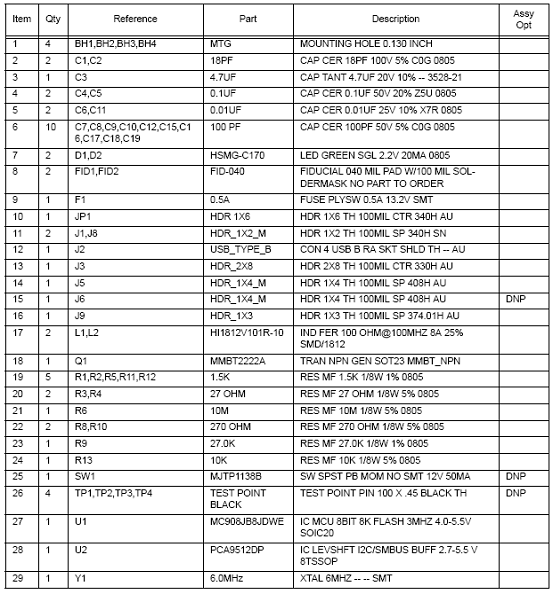 | Item | Qty | Reference | Part | Description | Assy Opt |
|---|---|---|---|---|---|
| 1 | 4 | BH1,BH2,BH3,BH4 | MTG | MOUNTING HOLE 0.130 INCH | |
| 2 | 2 | C1,C2 | 18PF | CAP CER 18PF 100V 5% C0G 0805 | |
| 3 | 1 | C3 | 4.7UF | CAP TANT 4.7UF 20V 10% -- 3528-21 | |
| 4 | 2 | C4,C5 | 0.1UF | CAP CER 0.1UF 50V 20% Z5U 0805 | |
| 5 | 2 | C6,C11 | 0.01UF | CAP CER 0.01UF 25V 10% X7R 0805 | |
| 6 | 10 | C7,C8,C9,C10,C12,C15,C16,C17,C18,C19 | 100 PF | CAP CER 100PF 50V 5% C0G 0805 | |
| 7 | 2 | D1,D2 | HSMG-C170 | LED GREEN SGL 2.2V 20MA 0805 | |
| 8 | 2 | FID1,FID2 | FID-040 | FIDUCIAL 040 MIL PAD W/100 MIL SOLDERMASK NO PART TO ORDER | |
| 9 | 1 | F1 | 0.5A | FUSE PLYSW 0.5A 13.2V SMT | |
| 10 | 1 | JP1 | HDR 1X6 | HDR 1X6 TH 100MIL CTR 340H AU | |
| 11 | 2 | J1,J8 | HDR_1X2_M | HDR 1X2 TH 100MIL SP 340H SN | |
| 12 | 1 | J2 | USB_TYPE_B | CON 4 USB B RA SKT SHLD TH -- AU | |
| 13 | 1 | J3 | HDR_2X8 | HDR 2X8 TH 100MIL CTR 330H AU | |
| 14 | 1 | J5 | HDR_1X4_M | HDR 1X4 TH 100MIL SP 408H AU | |
| 15 | 1 | J6 | HDR_1X4_M | HDR 1X4 TH 100MIL SP 408H AU | DNP |
| 16 | 1 | J9 | HDR_1X3 | HDR 1X3 TH 100MIL SP 374.01H AU | |
| 17 | 2 | L1,L2 | HI1812V101R-10 | IND FER 100 OHM@100MHZ 8A 25% SMD/1812 | |
| 18 | 1 | Q1 | MMBT2222A | TRAN NPN GEN SOT23 MMBT_NPN | |
| 19 | 5 | R1,R2,R5,R11,R12 | 1.5K | RES MF 1.5K 1/8W 1% 0805 | |
| 20 | 2 | R3,R4 | 27 OHM | RES MF 27 OHM 1/8W 5% 0805 | |
| 21 | 1 | R6 | 10M | RES MF 10M 1/8W 5% 0805 | |
| 22 | 2 | R8,R10 | 270 OHM | RES MF 270 OHM 1/8W 5% 0805 | |
| 23 | 1 | R9 | 27.0K | RES MF 27.0K 1/8W 1% 0805 | |
| 24 | 1 | R13 | 10K | RES MF 10K 1/8W 5% 0805 | |
| 25 | 1 | SW1 | MJTP1138B | SW SPST PB MOM NO SMT 12V 50MA | DNP |
| 26 | 4 | TP1,TP2,TP3,TP4 | TEST POINT BLACK | TEST POINT PIN 100 X .45 BLACK TH | DNP |
| 27 | 1 | U1 | MC908JB8JDWE | IC MCU 8BIT 8K FLASH 3MHZ 4.0-5.5V SOIC20 | |
| 28 | 1 | U2 | PCA9512DP | IC LEVSHFT I2C/SMBUS BUFF 2.7-5.5 V 8TSSOP | |
| 29 | 1 | Y1 | 6.0MHz | XTAL 6MHZ -- -- SMT | |